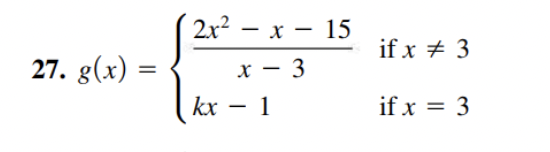 27. $g(x) = \begin{cases} \frac{2x^2 - x - 15}{x - 3} & \text{if } x \neq 3 \\ kx - 1 & \text{if } x = 3 \end{cases}$